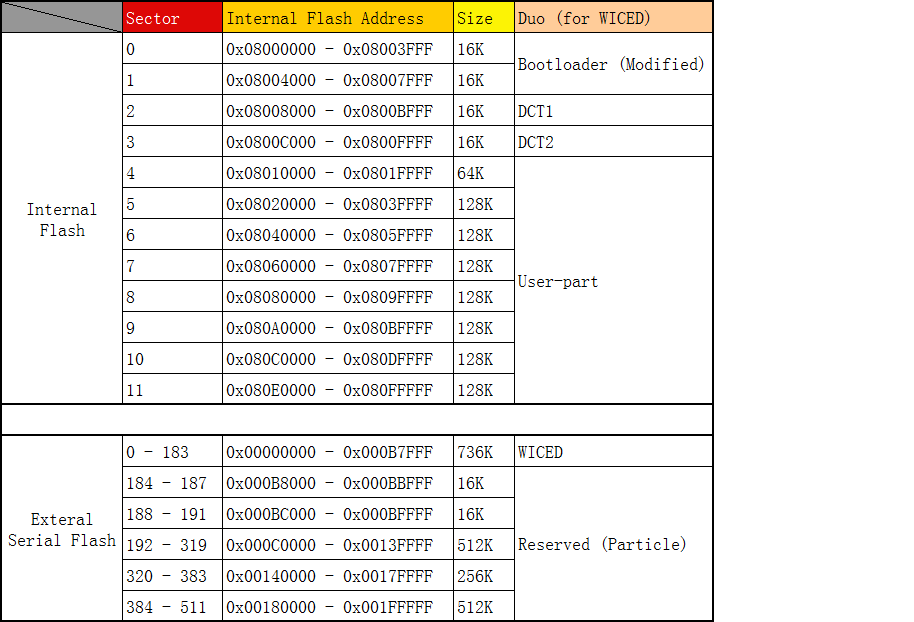 |  | Sector | Internal Flash Address | Size | Duo (for WICED) |
|---|---|---|---|---|
| Internal Flash | 0 | 0x08000000 - 0x08003FFF | 16K | Bootloader (Modified) |
|  | 1 | 0x08004000 - 0x08007FFF | 16K |  |
|  | 2 | 0x08008000 - 0x0800BFFF | 16K | DCT1 |
|  | 3 | 0x0800C000 - 0x0800FFFF | 16K | DCT2 |
|  | 4 | 0x08010000 - 0x0801FFFF | 64K | User-part |
|  | 5 | 0x08020000 - 0x0803FFFF | 128K |  |
|  | 6 | 0x08040000 - 0x0805FFFF | 128K |  |
|  | 7 | 0x08060000 - 0x0807FFFF | 128K |  |
|  | 8 | 0x08080000 - 0x0809FFFF | 128K |  |
|  | 9 | 0x080A0000 - 0x080BFFFF | 128K |  |
|  | 10 | 0x080C0000 - 0x080DFFFF | 128K |  |
|  | 11 | 0x080E0000 - 0x080FFFFF | 128K |  |
|  |  |  |  |  |
| Exteral Serial Flash | 0 - 183 | 0x00000000 - 0x000B7FFF | 736K | WICED |
|  | 184 - 187 | 0x000B8000 - 0x000BBFFF | 16K | Reserved (Particle) |
|  | 188 - 191 | 0x000BC000 - 0x000BFFFF | 16K |  |
|  | 192 - 319 | 0x000C0000 - 0x0013FFFF | 512K |  |
|  | 320 - 383 | 0x00140000 - 0x0017FFFF | 256K |  |
|  | 384 - 511 | 0x00180000 - 0x001FFFFF | 512K |  |